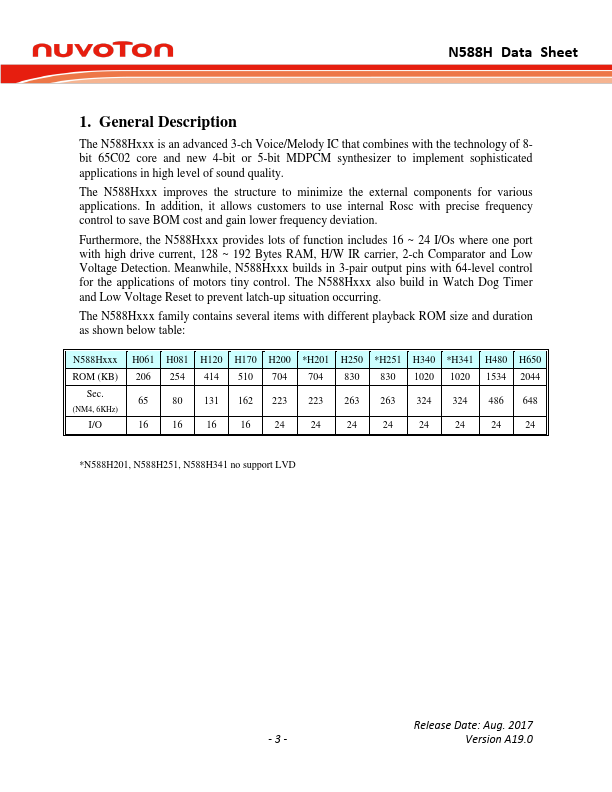 nuvoTon

N588H Data Sheet

1. General Description

The N588Hxxx is an advanced 3-ch Voice/Melody IC that combines with the technology of 8-bit 65C02 core and new 4-bit or 5-bit MDPCM synthesizer to implement sophisticated applications in high level of sound quality.

The N588Hxxx improves the structure to minimize the external components for various applications. In addition, it allows customers to use internal Rosc with precise frequency control to save BOM cost and gain lower frequency deviation.

Furthermore, the N588Hxxx provides lots of function includes 16 ~ 24 I/Os where one port with high drive current, 128 ~ 192 Bytes RAM, H/W IR carrier, 2-ch Comparator and Low Voltage Detection. Meanwhile, N588Hxxx builds in 3-pair output pins with 64-level control for the applications of motors tiny control. The N588Hxxx also build in Watch Dog Timer and Low Voltage Reset to prevent latch-up situation occurring.

The N588Hxxx family contains several items with different playback ROM size and duration as shown below table:

| N588Hxxx | H061 | H081 | H120 | H170 | H200 | *H201 | H250 | *H251 | H340 | *H341 | H480 | H650 |
|---|---|---|---|---|---|---|---|---|---|---|---|---|
| ROM (KB) | 206 | 254 | 414 | 510 | 704 | 704 | 830 | 830 | 1020 | 1020 | 1534 | 2044 |
| Sec. (NM4, 6KHz) | 65 | 80 | 131 | 162 | 223 | 223 | 263 | 263 | 324 | 324 | 486 | 648 |
| I/O | 16 | 16 | 16 | 16 | 24 | 24 | 24 | 24 | 24 | 24 | 24 | 24 |

*N588H201, N588H251, N588H341 no support LVD

Release Date: Aug. 2017
- 3 -
Version A19.0